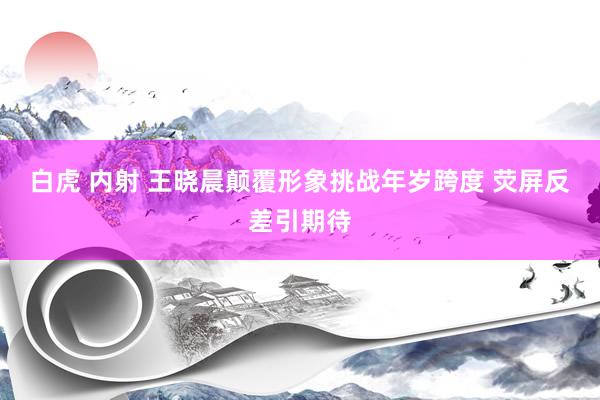 白虎 内射 王晓晨颠覆形象挑战年岁跨度 荧屏反差引期待